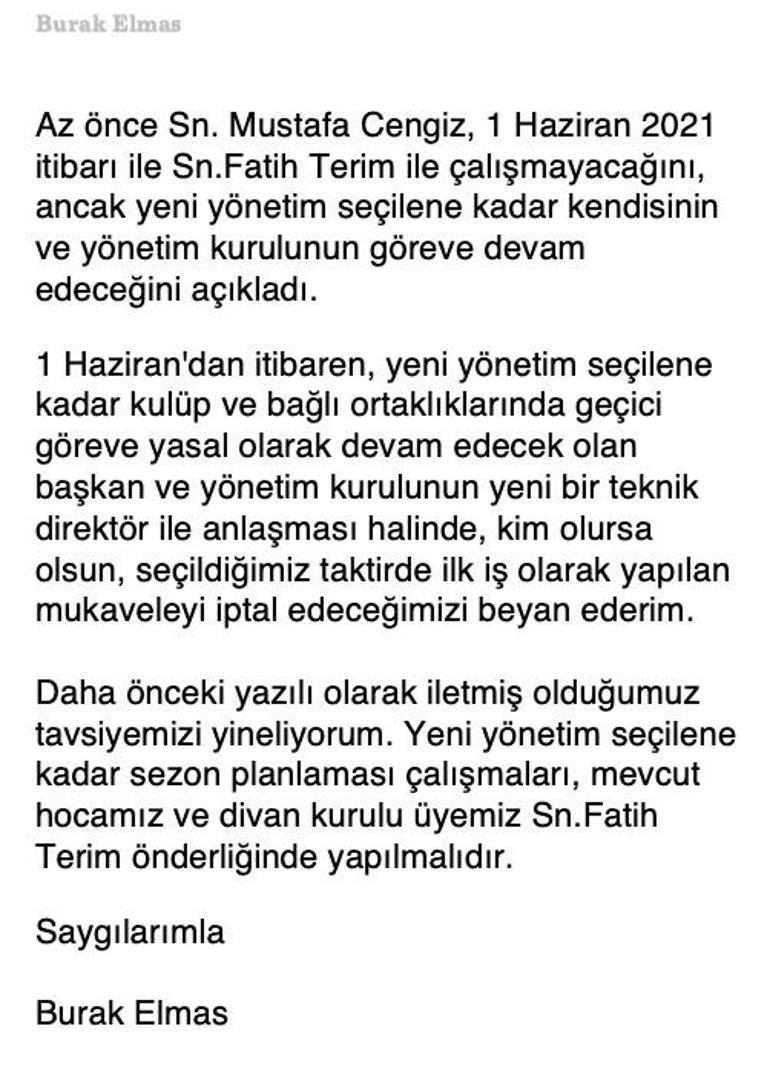 Burak Elmas

Az önce Sn. Mustafa Cengiz, 1 Haziran 2021 itibarı ile Sn.Fatih Terim ile çalışmayacağını, ancak yeni yönetim seçilene kadar kendisinin ve yönetim kurulunun göreve devam edeceğini açıkladı.

1 Haziran'dan itibaren, yeni yönetim seçilene kadar kulüp ve bağlı ortaklıklarında geçici göreve yasal olarak devam edecek olan başkan ve yönetim kurulunun yeni bir teknik direktör ile anlaşması halinde, kim olursa olsun, seçildiğimiz taktirde ilk iş olarak yapılan mukaveleyi iptal edeceğimizi beyan ederim.

Daha önceki yazılı olarak iletmiş olduğumuz tavsiyemizi yineliyorum. Yeni yönetim seçilene kadar sezon planlaması çalışmaları, mevcut hocamız ve divan kurulu üyemiz Sn.Fatih Terim önderliğinde yapılmalıdır.

Saygılarımla

Burak Elmas